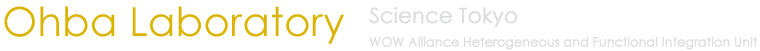 Ohba Laboratory

Science Tokyo

WOW Alliance Heterogeneous and Functional Integration Unit